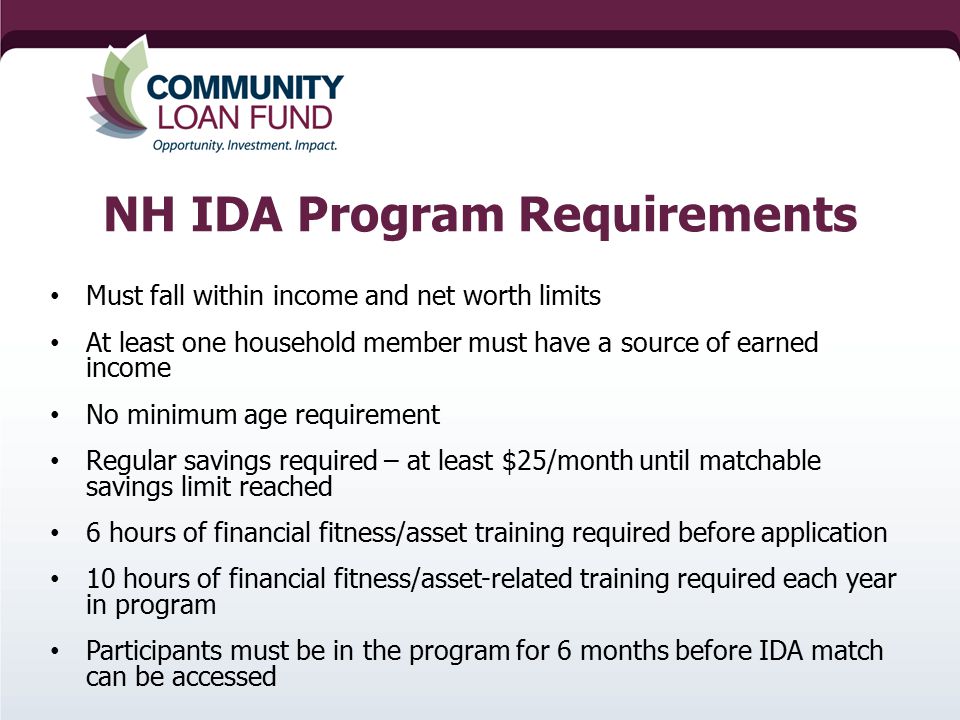 COMMUNITY LOAN FUND
Opportunity. Investment. Impact.

NH IDA Program Requirements

• Must fall within income and net worth limits
• At least one household member must have a source of earned income
• No minimum age requirement
• Regular savings required – at least \$25/month until matchable savings limit reached
• 6 hours of financial fitness/asset training required before application
• 10 hours of financial fitness/asset-related training required each year in program
• Participants must be in the program for 6 months before IDA match can be accessed